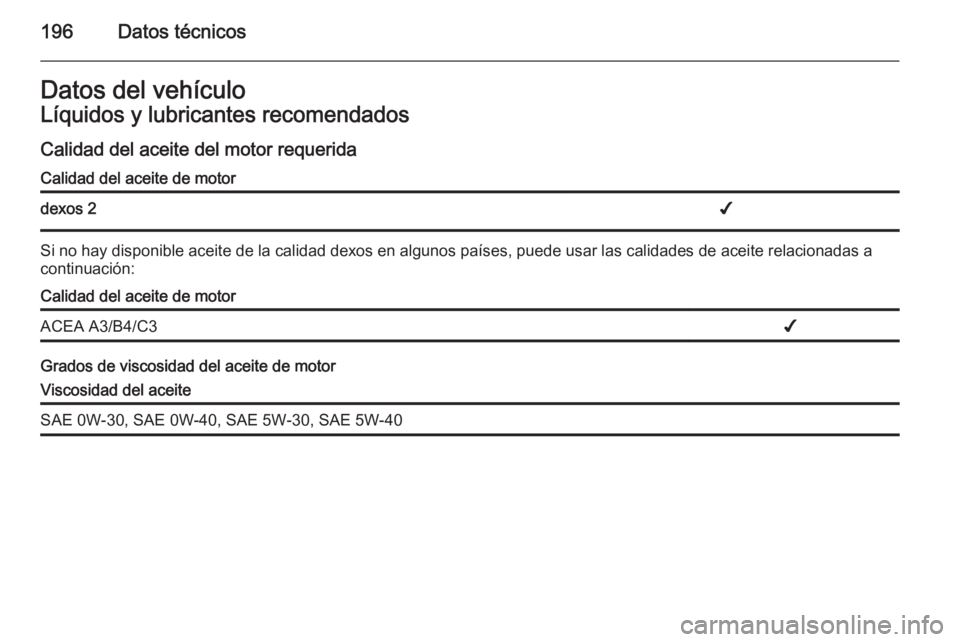 196 Datos técnicos

Datos del vehículo
Líquidos y lubricantes recomendados

Calidad del aceite del motor requerida

| Calidad del aceite de motor | |
|---|---|
| dexos 2 | ✓ |

Si no hay disponible aceite de la calidad dexos en algunos países, puede usar las calidades de aceite relacionadas a continuación:

| Calidad del aceite de motor | |
|---|---|
| ACEA A3/B4/C3 | ✓ |

Grados de viscosidad del aceite de motor

| Viscosidad del aceite |
|---|
| SAE 0W-30, SAE 0W-40, SAE 5W-30, SAE 5W-40 |

carmanualsonline.info